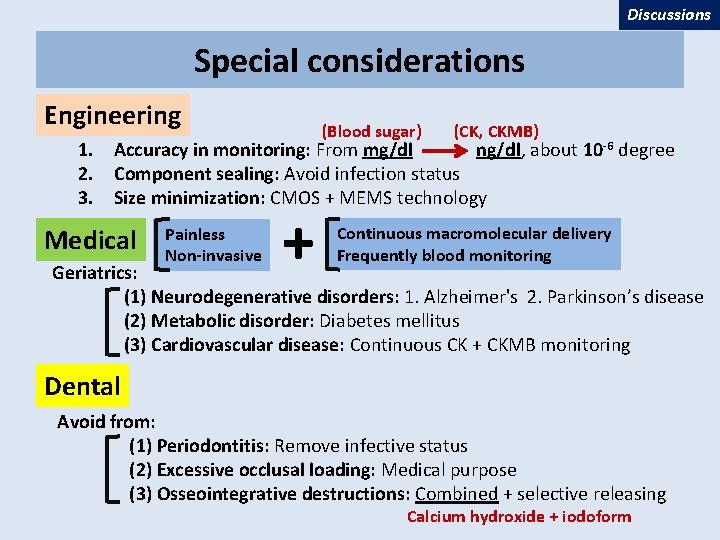 Discussions

Special considerations

Engineering

(Blood sugar) (CK, CKMB)

1. Accuracy in monitoring: From mg/dl → ng/dl, about $10^{-6}$ degree
2. Component sealing: Avoid infection status
3. Size minimization: CMOS + MEMS technology

Medical

Painless
Non-invasive

+

Continuous macromolecular delivery
Frequently blood monitoring

Geriatrics:

(1) Neurodegenerative disorders: 1. Alzheimer's 2. Parkinson's disease
(2) Metabolic disorder: Diabetes mellitus
(3) Cardiovascular disease: Continuous CK + CKMB monitoring

Dental

Avoid from:

(1) Periodontitis: Remove infective status
(2) Excessive occlusal loading: Medical purpose
(3) Osseointegrative destructions: Combined + selective releasing

Calcium hydroxide + iodoform